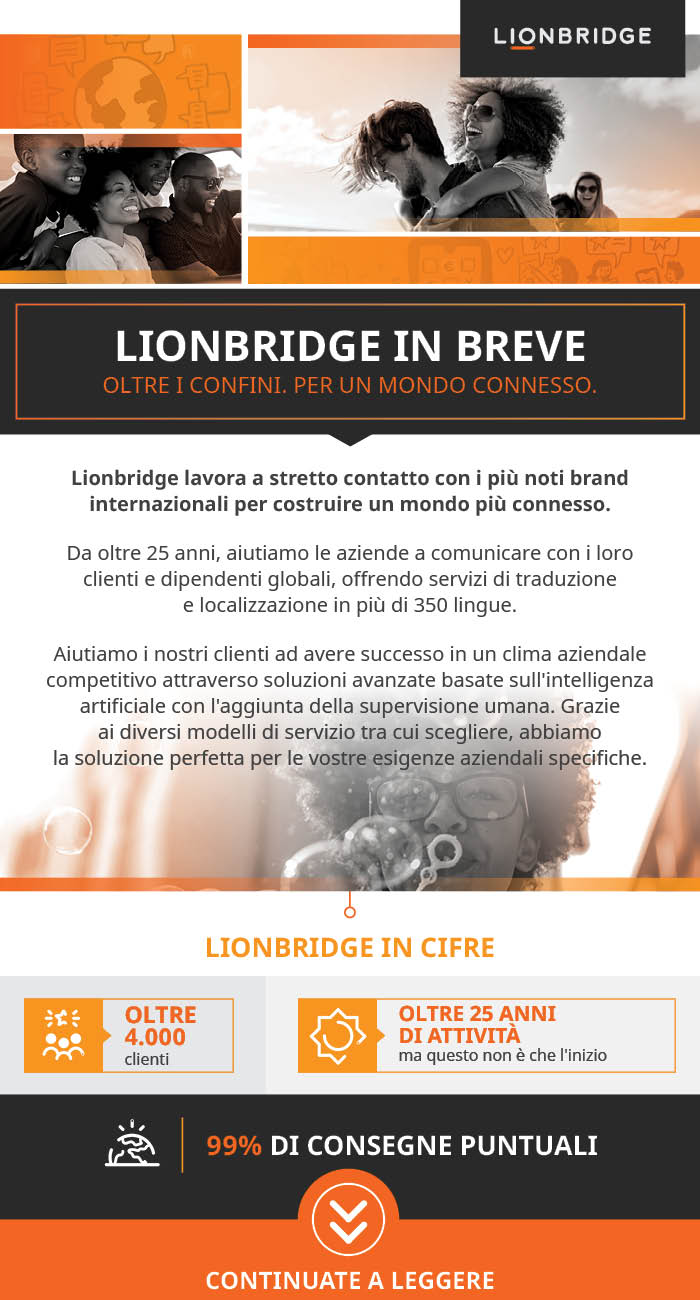 LIONBRIDGE

LIONBRIDGE IN BREVE
OLTRE I CONFINI. PER UN MONDO CONNESSO.

Lionbridge lavora a stretto contatto con i più noti brand internazionali per costruire un mondo più connesso.

Da oltre 25 anni, aiutiamo le aziende a comunicare con i loro clienti e dipendenti globali, offrendo servizi di traduzione e localizzazione in più di 350 lingue.

Aiutiamo i nostri clienti ad avere successo in un clima aziendale competitivo attraverso soluzioni avanzate basate sull'intelligenza artificiale con l'aggiunta della supervisione umana. Grazie ai diversi modelli di servizio tra cui scegliere, abbiamo la soluzione perfetta per le vostre esigenze aziendali specifiche.

LIONBRIDGE IN CIFRE

OLTRE 4.000 clienti

OLTRE 25 ANNI DI ATTIVITÀ ma questo non è che l'inizio

99% DI CONSEGNE PUNTUALI

CONTINUATE A LEGGERE